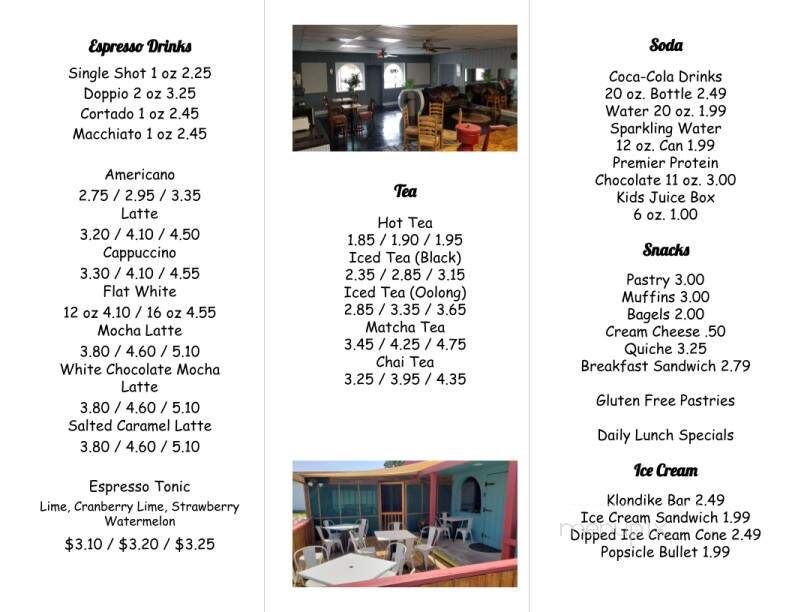 Espresso Drinks

Single Shot 1 oz 2.25
Doppio 2 oz 3.25
Cortado 1 oz 2.45
Macchiato 1 oz 2.45

Americano
2.75 / 2.95 / 3.35
Latte
3.20 / 4.10 / 4.50
Cappuccino
3.30 / 4.10 / 4.55
Flat White
12 oz 4.10 / 16 oz 4.55
Mocha Latte
3.80 / 4.60 / 5.10
White Chocolate Mocha Latte
3.80 / 4.60 / 5.10
Salted Caramel Latte
3.80 / 4.60 / 5.10

Espresso Tonic
Lime, Cranberry Lime, Strawberry Watermelon
$3.10 / $3.20 / $3.25

Tea

Hot Tea
1.85 / 1.90 / 1.95
Iced Tea (Black)
2.35 / 2.85 / 3.15
Iced Tea (Oolong)
2.85 / 3.35 / 3.65
Matcha Tea
3.45 / 4.25 / 4.75
Chai Tea
3.25 / 3.95 / 4.35

Soda

Coca-Cola Drinks
20 oz. Bottle 2.49
Water 20 oz. 1.99
Sparkling Water
12 oz. Can 1.99
Premier Protein
Chocolate 11 oz. 3.00
Kids Juice Box
6 oz. 1.00

Snacks

Pastry 3.00
Muffins 3.00
Bagels 2.00
Cream Cheese .50
Quiche 3.25
Breakfast Sandwich 2.79

Gluten Free Pastries

Daily Lunch Specials

Ice Cream

Klondike Bar 2.49
Ice Cream Sandwich 1.99
Dipped Ice Cream Cone 2.49
Popsicle Bullet 1.99